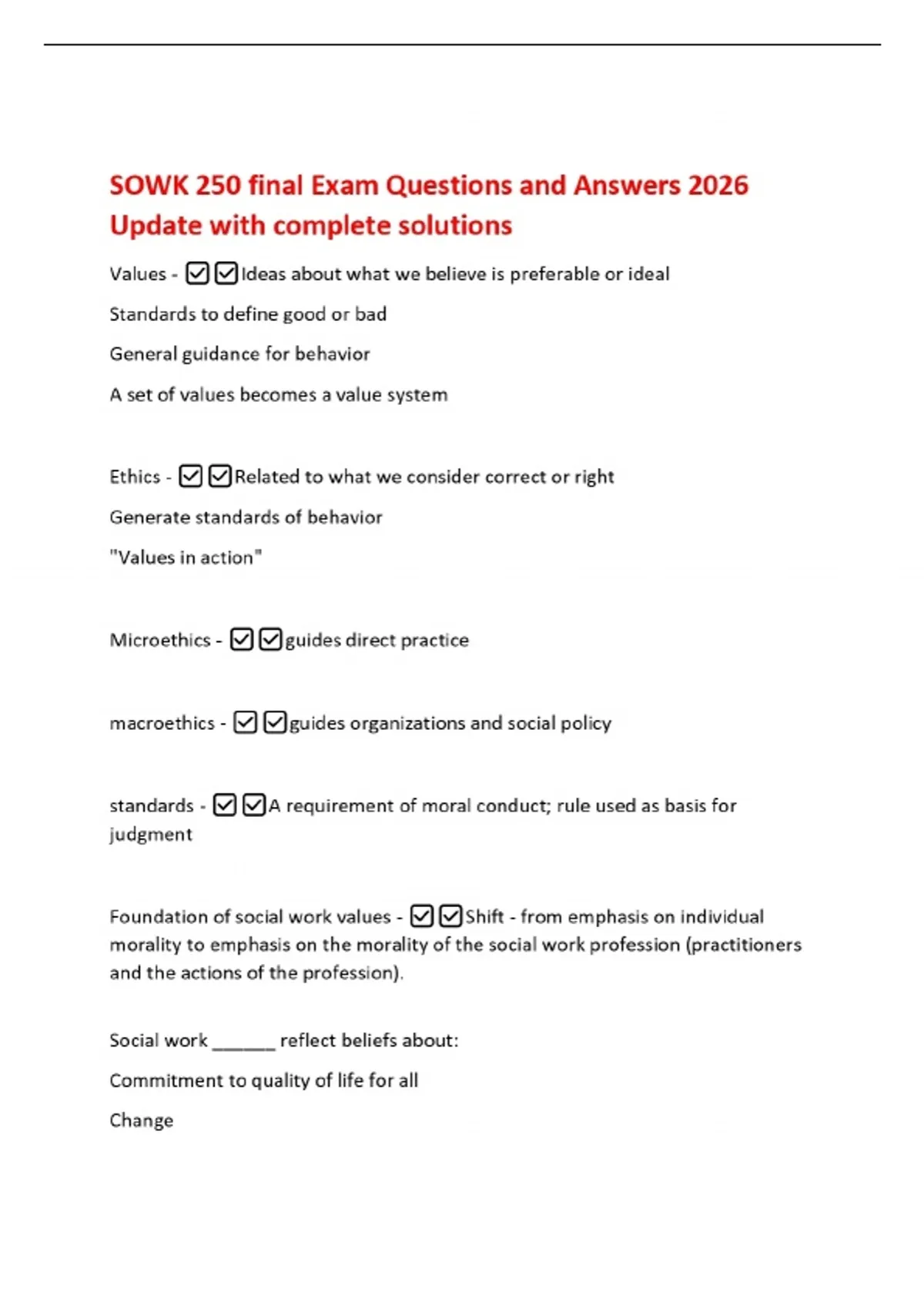 SOWK 250 final Exam Questions and Answers 2026 Update with complete solutions

Values - ☑☑Ideas about what we believe is preferable or ideal

Standards to define good or bad

General guidance for behavior

A set of values becomes a value system

Ethics - ☑☑Related to what we consider correct or right

Generate standards of behavior

"Values in action"

Microethics - ☑☑guides direct practice

macroethics - ☑☑guides organizations and social policy

standards - ☑☑A requirement of moral conduct; rule used as basis for judgment

Foundation of social work values - ☑☑Shift - from emphasis on individual morality to emphasis on the morality of the social work profession (practitioners and the actions of the profession).

Social work ______ reflect beliefs about:

Commitment to quality of life for all

Change